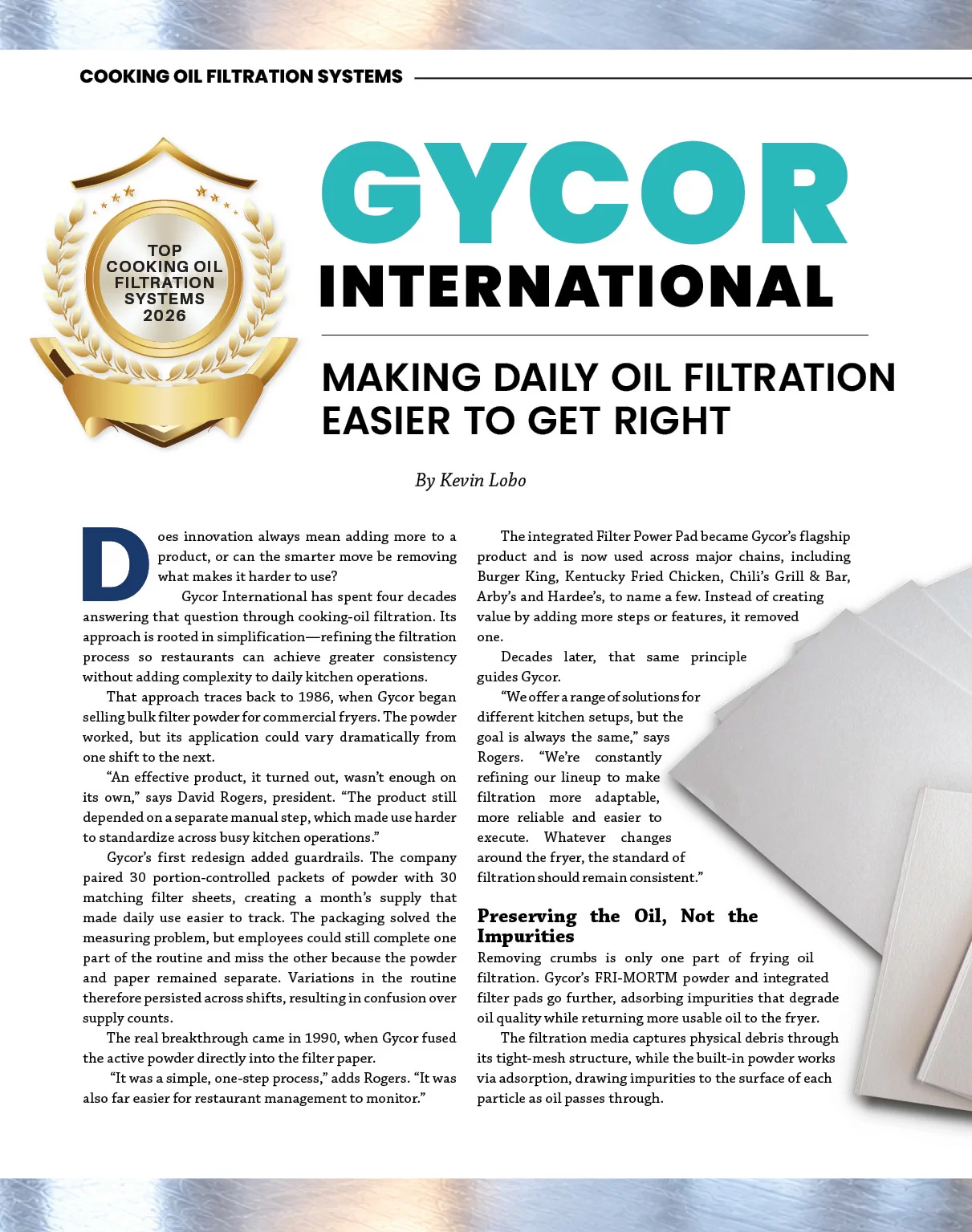 COOKING OIL FILTRATION SYSTEMS

TOP
COOKING OIL
FILTRATION
SYSTEMS
2026

GYCOR
INTERNATIONAL

MAKING DAILY OIL FILTRATION EASIER TO GET RIGHT

By Kevin Lobo

Does innovation always mean adding more to a product, or can the smarter move be removing what makes it harder to use?

Gycor International has spent four decades answering that question through cooking-oil filtration. Its approach is rooted in simplification—refining the filtration process so restaurants can achieve greater consistency without adding complexity to daily kitchen operations.

That approach traces back to 1986, when Gycor began selling bulk filter powder for commercial fryers. The powder worked, but its application could vary dramatically from one shift to the next.

"An effective product, it turned out, wasn't enough on its own," says David Rogers, president. "The product still depended on a separate manual step, which made use harder to standardize across busy kitchen operations."

Gycor's first redesign added guardrails. The company paired 30 portion-controlled packets of powder with 30 matching filter sheets, creating a month's supply that made daily use easier to track. The packaging solved the measuring problem, but employees could still complete one part of the routine and miss the other because the powder and paper remained separate. Variations in the routine therefore persisted across shifts, resulting in confusion over supply counts.

The real breakthrough came in 1990, when Gycor fused the active powder directly into the filter paper.

"It was a simple, one-step process," adds Rogers. "It was also far easier for restaurant management to monitor."

The integrated Filter Power Pad became Gycor's flagship product and is now used across major chains, including Burger King, Kentucky Fried Chicken, Chili's Grill & Bar, Arby's and Hardee's, to name a few. Instead of creating value by adding more steps or features, it removed one.

Decades later, that same principle guides Gycor.

"We offer a range of solutions for different kitchen setups, but the goal is always the same," says Rogers. "We're constantly refining our lineup to make filtration more adaptable, more reliable and easier to execute. Whatever changes around the fryer, the standard of filtration should remain consistent."

Preserving the Oil, Not the Impurities

Removing crumbs is only one part of frying oil filtration. Gycor's FRI-MORTM powder and integrated filter pads go further, adsorbing impurities that degrade oil quality while returning more usable oil to the fryer.

The filtration media captures physical debris through its tight-mesh structure, while the built-in powder works via adsorption, drawing impurities to the surface of each particle as oil passes through.